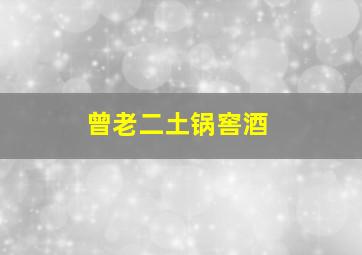 曾老二土锅窖酒